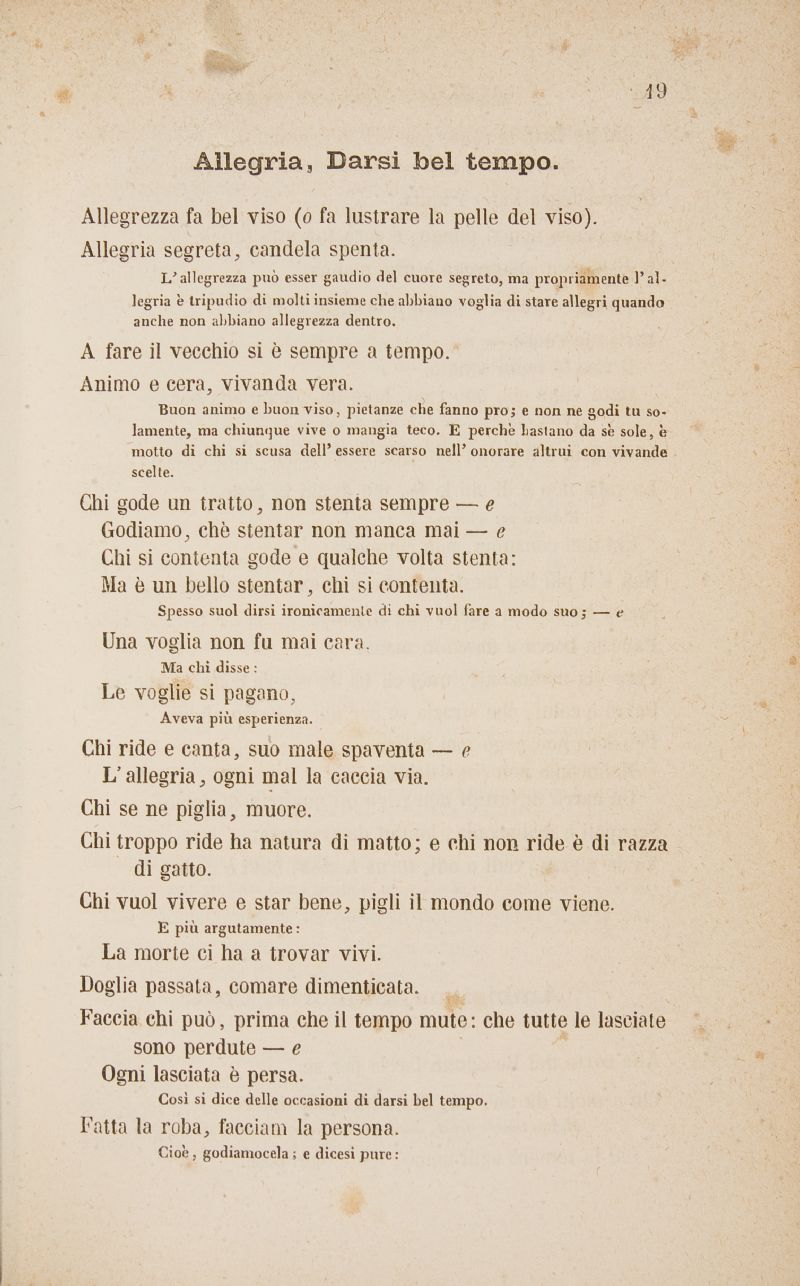 19

Allegria, Darsi bel tempo.

Allegrezza fa bel viso (o fa lustrare la pelle del viso).

Allegria segreta, candela spenta.

L'allegrezza può esser gaudio del cuore segreto, ma propriamente l'allegria è tripudio di molti insieme che abbiano voglia di stare allegri quando anche non abbiano allegrezza dentro.

A fare il vecchio si è sempre a tempo.

Animo e cera, vivanda vera.

Buon animo e buon viso, pietanze che fanno pro; e non ne godi tu solamente, ma chiunque vive o mangia teco. E perchè bastano da sè sole, è motto di chi si scusa dell'essere scarso nell'onorare altrui con vivande scelte.

Chi gode un tratto, non stenta sempre — e
Godiamo, chè stentar non manca mai — e
Chi si contenta gode e qualche volta stenta:
Ma è un bello stentar, chi si contenta.

Spesso suol dirsi ironicamente di chi vuol fare a modo suo; — e

Una voglia non fu mai cara.

Ma chi disse:

Le voglie si pagano,

Aveva più esperienza.

Chi ride e canta, suo male spaventa — e
L'allegria, ogni mal la caccia via.

Chi se ne piglia, muore.

Chi troppo ride ha natura di matto; e chi non ride è di razza di gatto.

Chi vuol vivere e star bene, pigli il mondo come viene.

E più argutamente:

La morte ci ha a trovar vivi.

Doglia passata, comare dimenticata.

Faccia chi può, prima che il tempo mute: che tutte le lasciate sono perdute — e
Ogni lasciata è persa.

Così si dice delle occasioni di darsi bel tempo.

Fatta la roba, facciam la persona.

Cioè, godiamocela; e dicesi pure: